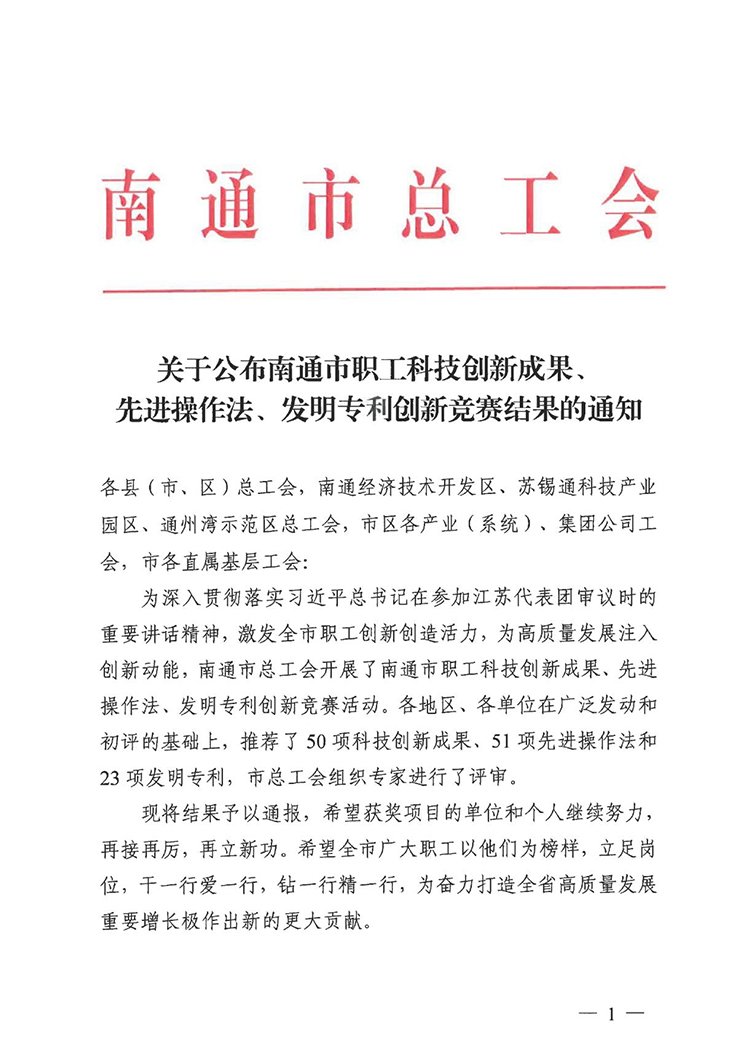 南通市总工会

关于公布南通市职工科技创新成果、
先进操作法、发明专利创新竞赛结果的通知

各县（市、区）总工会，南通经济技术开发区、苏锡通科技产业园区、通州湾示范区总工会，市区各产业（系统）、集团公司工会，市各直属基层工会：

为深入贯彻落实习近平总书记在参加江苏代表团审议时的重要讲话精神，激发全市职工创新创造活力，为高质量发展注入创新动能，南通市总工会开展了南通市职工科技创新成果、先进操作法、发明专利创新竞赛活动。各地区、各单位在广泛发动和初评的基础上，推荐了50项科技创新成果、51项先进操作法和23项发明专利，市总工会组织专家进行了评审。

现将结果予以通报，希望获奖项目的单位和个人继续努力，再接再厉，再立新功。希望全市广大职工以他们为榜样，立足岗位，干一行爱一行，钻一行精一行，为奋力打造全省高质量发展重要增长极作出新的更大贡献。

— 1 —